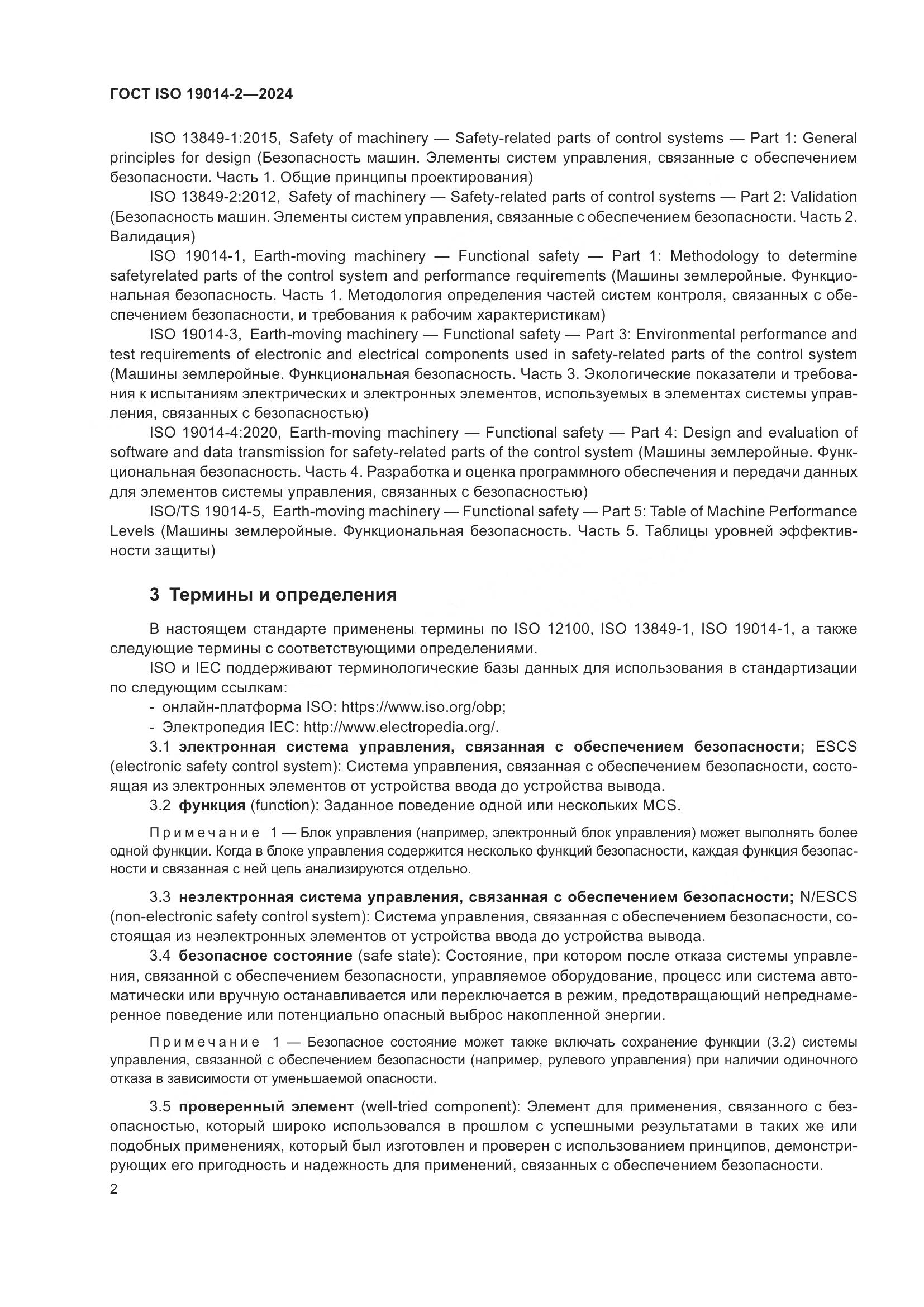 ГОСТ ISO 19014-2—2024

ISO 13849-1:2015, Safety of machinery — Safety-related parts of control systems — Part 1: General principles for design (Безопасность машин. Элементы систем управления, связанные с обеспечением безопасности. Часть 1. Общие принципы проектирования)

ISO 13849-2:2012, Safety of machinery — Safety-related parts of control systems — Part 2: Validation (Безопасность машин. Элементы систем управления, связанные с обеспечением безопасности. Часть 2. Валидация)

ISO 19014-1, Earth-moving machinery — Functional safety — Part 1: Methodology to determine safetyrelated parts of the control system and performance requirements (Машины землеройные. Функциональная безопасность. Часть 1. Методология определения частей систем контроля, связанных с обеспечением безопасности, и требования к рабочим характеристикам)

ISO 19014-3, Earth-moving machinery — Functional safety — Part 3: Environmental performance and test requirements of electronic and electrical components used in safety-related parts of the control system (Машины землеройные. Функциональная безопасность. Часть 3. Экологические показатели и требования к испытаниям электрических и электронных элементов, используемых в элементах системы управления, связанных с безопасностью)

ISO 19014-4:2020, Earth-moving machinery — Functional safety — Part 4: Design and evaluation of software and data transmission for safety-related parts of the control system (Машины землеройные. Функциональная безопасность. Часть 4. Разработка и оценка программного обеспечения и передачи данных для элементов системы управления, связанных с безопасностью)

ISO/TS 19014-5, Earth-moving machinery — Functional safety — Part 5: Table of Machine Performance Levels (Машины землеройные. Функциональная безопасность. Часть 5. Таблицы уровней эффективности защиты)

3 Термины и определения

В настоящем стандарте применены термины по ISO 12100, ISO 13849-1, ISO 19014-1, а также следующие термины с соответствующими определениями.

ISO и IEC поддерживают терминологические базы данных для использования в стандартизации по следующим ссылкам:

- онлайн-платформа ISO: https://www.iso.org/obp;

- Электропедия IEC: http://www.electropedia.org/.

3.1 электронная система управления, связанная с обеспечением безопасности; ESCS (electronic safety control system): Система управления, связанная с обеспечением безопасности, состоящая из электронных элементов от устройства ввода до устройства вывода.

3.2 функция (function): Заданное поведение одной или нескольких MCS.

Примечание 1 — Блок управления (например, электронный блок управления) может выполнять более одной функции. Когда в блоке управления содержится несколько функций безопасности, каждая функция безопасности и связанная с ней цепь анализируются отдельно.

3.3 неэлектронная система управления, связанная с обеспечением безопасности; N/ESCS (non-electronic safety control system): Система управления, связанная с обеспечением безопасности, состоящая из неэлектронных элементов от устройства ввода до устройства вывода.

3.4 безопасное состояние (safe state): Состояние, при котором после отказа системы управления, связанной с обеспечением безопасности, управляемое оборудование, процесс или система автоматически или вручную останавливается или переключается в режим, предотвращающий непреднамеренное поведение или потенциально опасный выброс накопленной энергии.

Примечание 1 — Безопасное состояние может также включать сохранение функции (3.2) системы управления, связанной с обеспечением безопасности (например, рулевого управления) при наличии одиночного отказа в зависимости от уменьшаемой опасности.

3.5 проверенный элемент (well-tried component): Элемент для применения, связанного с безопасностью, который широко использовался в прошлом с успешными результатами в таких же или подобных применениях, который был изготовлен и проверен с использованием принципов, демонстрирующих его пригодность и надежность для применений, связанных с обеспечением безопасности.

2